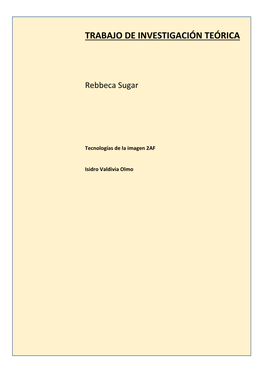 TRABAJO DE INVESTIGACIÓN TEÓRICA

Rebbeca Sugar

Tecnologías de la imagen 2AF

Isidro Valdivia Olmo